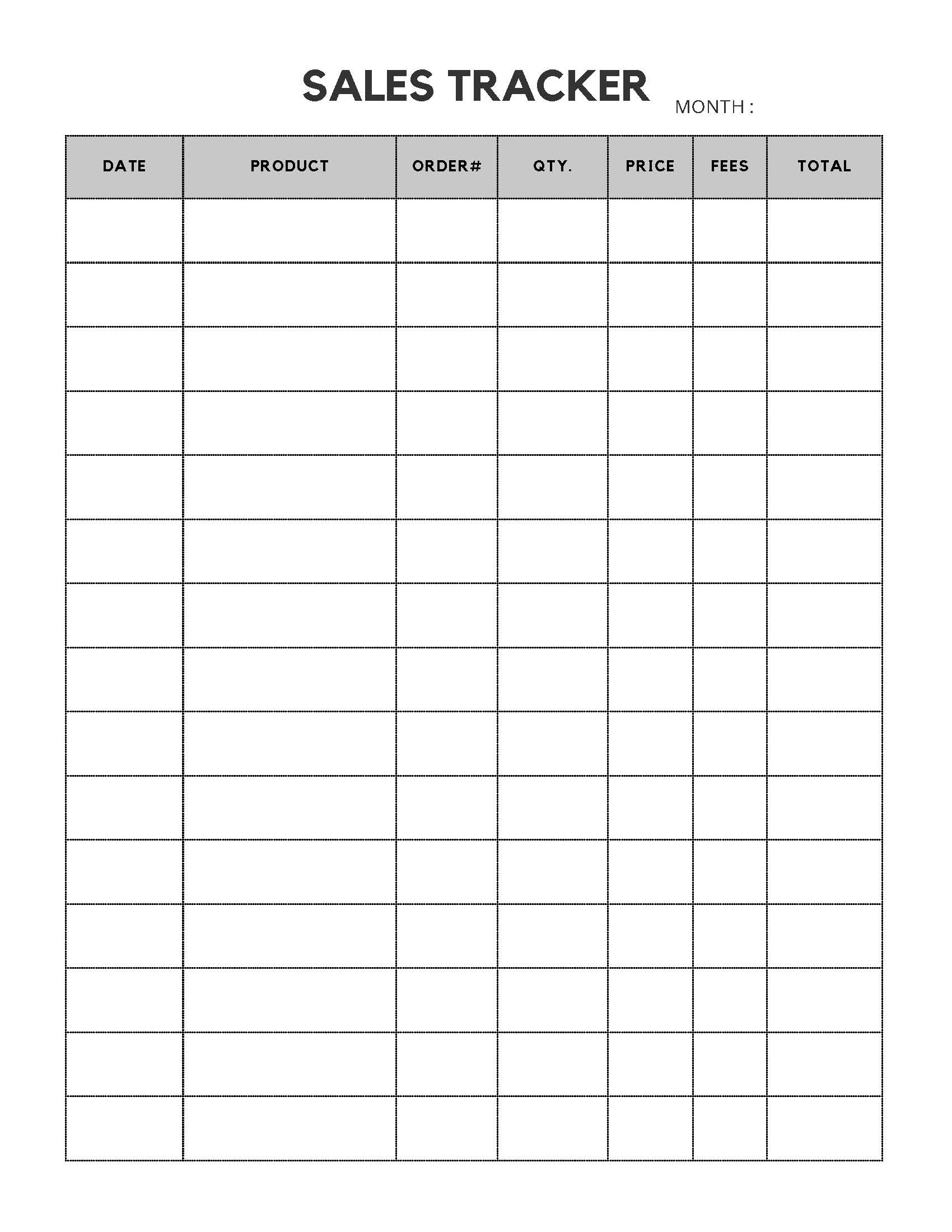 SALES TRACKER MONTH :

| DATE | PRODUCT | ORDER# | QTY. | PRICE | FEES | TOTAL |
|---|---|---|---|---|---|---|
| | | | | | | |
| | | | | | | |
| | | | | | | |
| | | | | | | |
| | | | | | | |
| | | | | | | |
| | | | | | | |
| | | | | | | |
| | | | | | | |
| | | | | | | |
| | | | | | | |
| | | | | | | |
| | | | | | | |
| | | | | | | |
| | | | | | | |